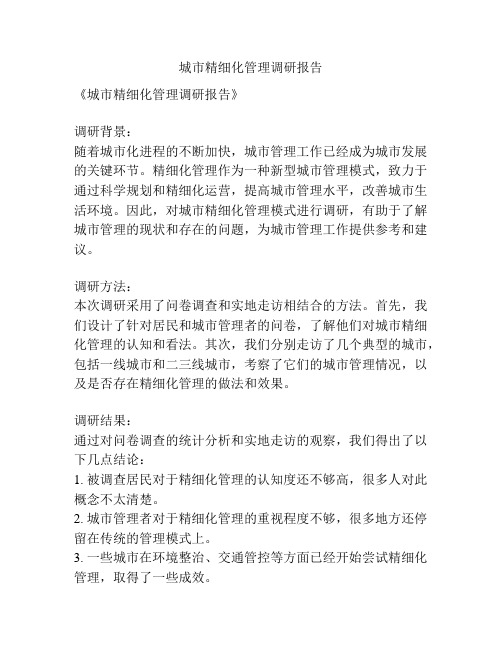 城市精细化管理调研报告

《城市精细化管理调研报告》

调研背景：
随着城市化进程的不断加快，城市管理工作已经成为城市发展的关键环节。精细化管理作为一种新型城市管理模式，致力于通过科学规划和精细化运营，提高城市管理水平，改善城市生活环境。因此，对城市精细化管理模式进行调研，有助于了解城市管理的现状和存在的问题，为城市管理工作提供参考和建议。

调研方法：
本次调研采用了问卷调查和实地走访相结合的方法。首先，我们设计了针对居民和城市管理者的问卷，了解他们对城市精细化管理的认知和看法。其次，我们分别走访了几个典型的城市，包括一线城市和二三线城市，考察了它们的城市管理情况，以及是否存在精细化管理的做法和效果。

调研结果：
通过对问卷调查的统计分析和实地走访的观察，我们得出了以下几点结论：
1. 被调查居民对于精细化管理的认知度还不够高，很多人对此概念不太清楚。
2. 城市管理者对于精细化管理的重视程度不够，很多地方还停留在传统的管理模式上。
3. 一些城市在环境整治、交通管控等方面已经开始尝试精细化管理，取得了一些成效。